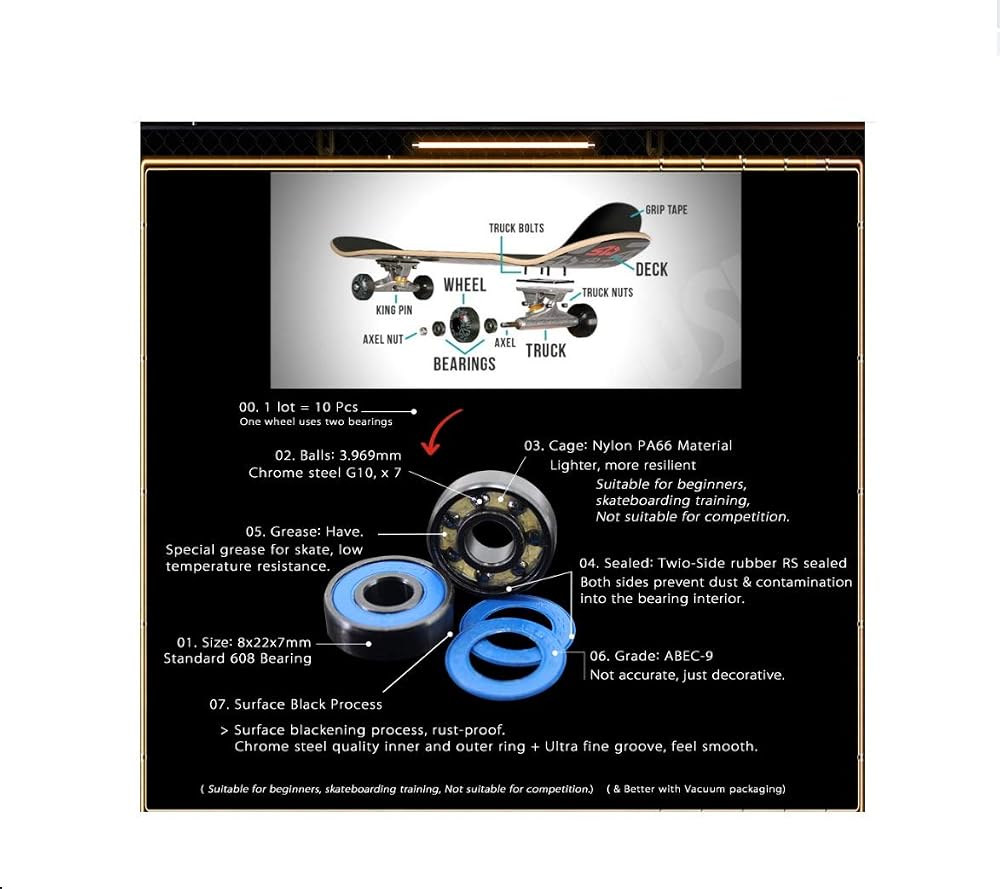 GRIP TAPE
TRUCK BOLTS
DECK
WHEEL
TRUCK NUTS
KING PIN
AXEL NUT
AXEL
TRUCK
BEARINGS

00. 1 lot = 10 Pcs
One wheel uses two bearings

02. Balls: 3.969mm
Chrome steel G10, x 7

03. Cage: Nylon PA66 Material
Lighter, more resilient
Suitable for beginners, skateboarding training, Not suitable for competition.

05. Grease: Have.
Special grease for skate, low temperature resistance.

04. Sealed: Twio-Side rubber RS sealed
Both sides prevent dust & contamination into the bearing interior.

01. Size: 8x22x7mm
Standard 608 Bearing

06. Grade: ABEC-9
Not accurate, just decorative.

07. Surface Black Process

> Surface blackening process, rust-proof.
Chrome steel quality inner and outer ring + Ultra fine groove, feel smooth.

( Suitable for beginners, skateboarding training, Not suitable for competition.) ( & Better with Vacuum packaging)